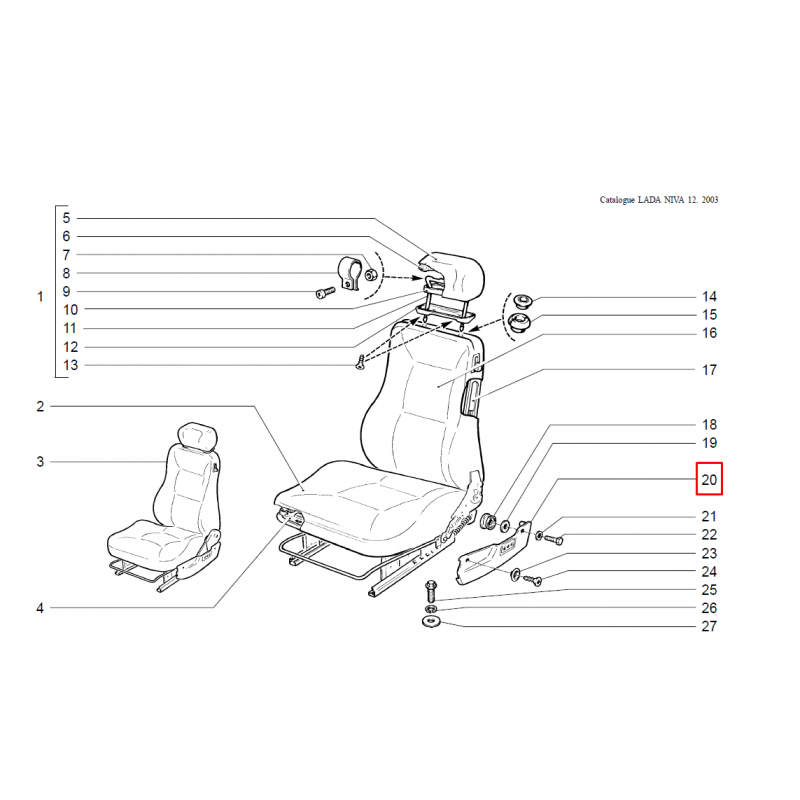 Catalogue LADA NIVA 12. 2003

1
5
6
7
8
9
10
11
12
13
2
3
4
14
15
16
17
18
19
20
21
22
23
24
25
26
27